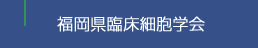 福岡県臨床細胞学会